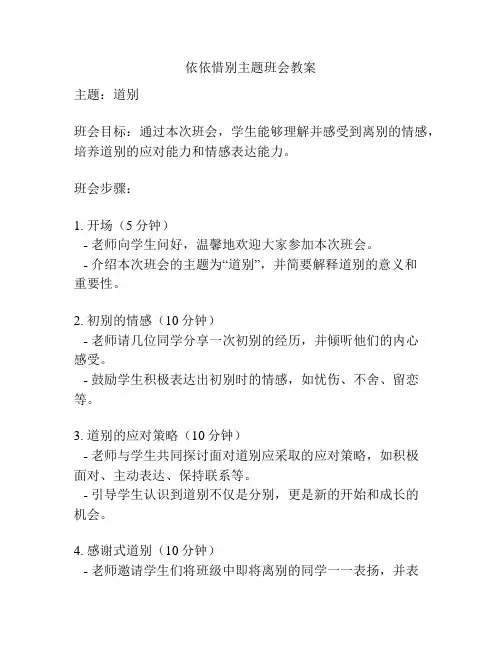 依依惜别主题班会教案

主题：道别

班会目标：通过本次班会，学生能够理解并感受到离别的情感，培养道别的应对能力和情感表达能力。

班会步骤：

1. 开场（5 分钟）
- 老师向学生问好，温馨地欢迎大家参加本次班会。
- 介绍本次班会的主题为“道别”，并简要解释道别的意义和重要性。

2. 初别的情感（10 分钟）
- 老师请几位同学分享一次初别的经历，并倾听他们的内心感受。
- 鼓励学生积极表达出初别时的情感，如忧伤、不舍、留恋等。

3. 道别的应对策略（10 分钟）
- 老师与学生共同探讨面对道别应采取的应对策略，如积极面对、主动表达、保持联系等。
- 引导学生认识到道别不仅是分别，更是新的开始和成长的机会。

4. 感谢式道别（10 分钟）
- 老师邀请学生们将班级中即将离别的同学一一表扬，并表